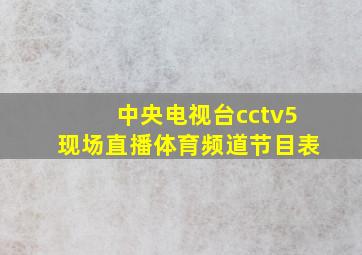 中央电视台cctv5
现场直播体育频道节目表